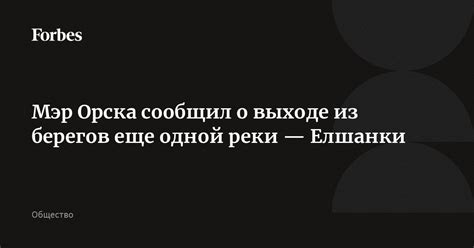 Forbes

Мэр Орска сообщил о выходе из берегов еще одной реки — Елшанки

Общество